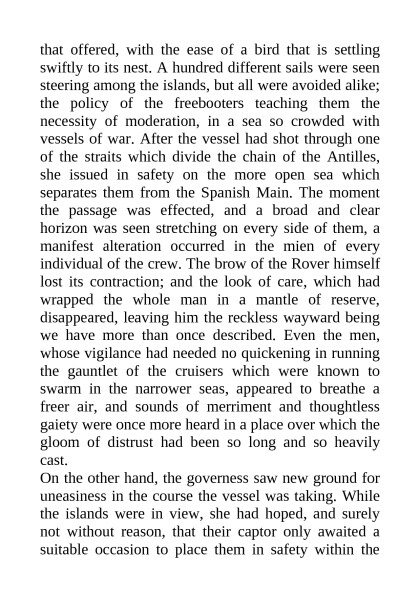 that offered, with the ease of a bird that is settling swiftly to its nest. A hundred different sails were seen steering among the islands, but all were avoided alike; the policy of the freebooters teaching them the necessity of moderation, in a sea so crowded with vessels of war. After the vessel had shot through one of the straits which divide the chain of the Antilles, she issued in safety on the more open sea which separates them from the Spanish Main. The moment the passage was effected, and a broad and clear horizon was seen stretching on every side of them, a manifest alteration occurred in the mien of every individual of the crew. The brow of the Rover himself lost its contraction; and the look of care, which had wrapped the whole man in a mantle of reserve, disappeared, leaving him the reckless wayward being we have more than once described. Even the men, whose vigilance had needed no quickening in running the gauntlet of the cruisers which were known to swarm in the narrower seas, appeared to breathe a freer air, and sounds of merriment and thoughtless gaiety were once more heard in a place over which the gloom of distrust had been so long and so heavily cast.

On the other hand, the governess saw new ground for uneasiness in the course the vessel was taking. While the islands were in view, she had hoped, and surely not without reason, that their captor only awaited a suitable occasion to place them in safety within the